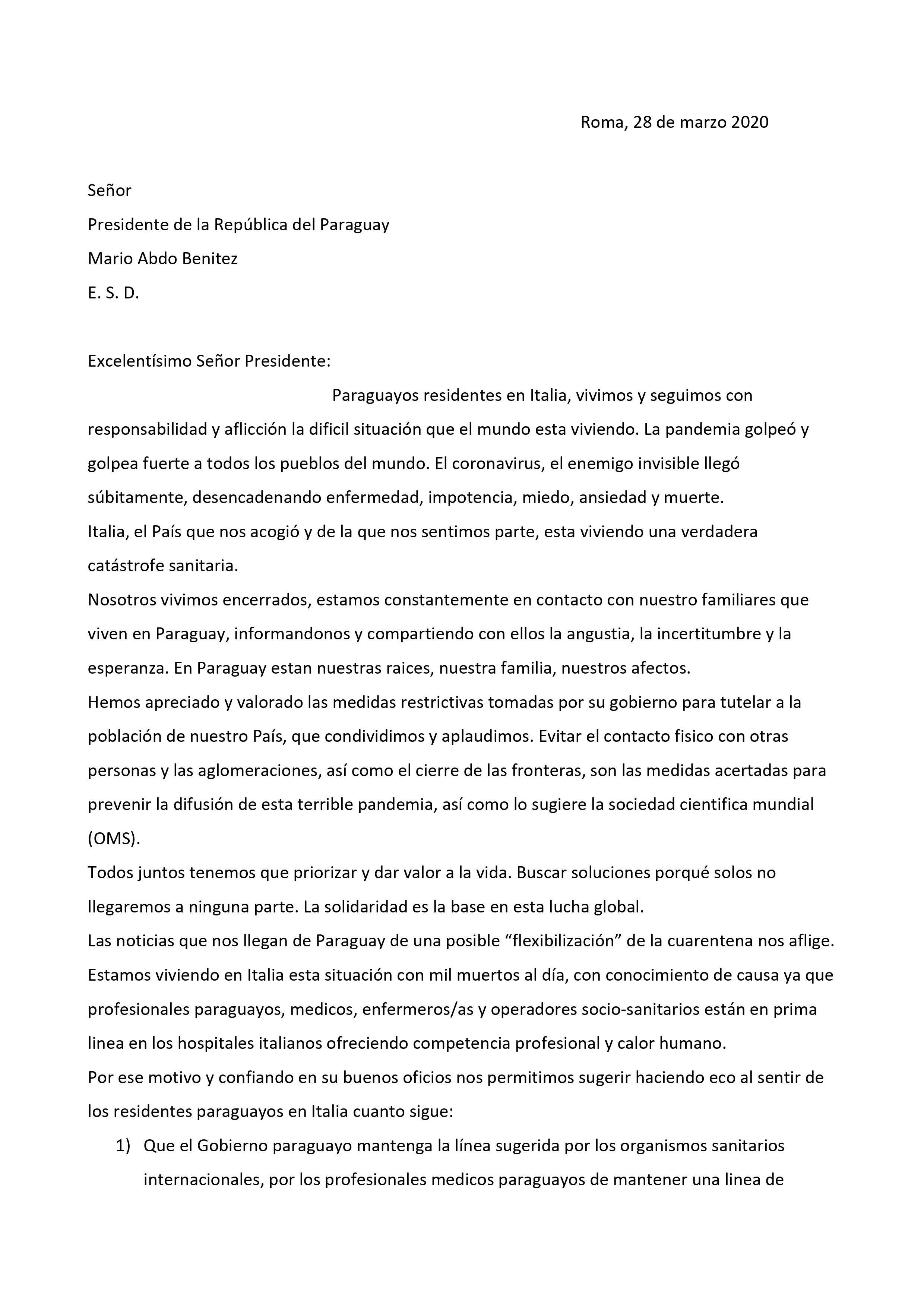 Roma, 28 de marzo 2020

Señor
Presidente de la República del Paraguay
Mario Abdo Benitez
E. S. D.

Excelentísimo Señor Presidente:

Paraguayos residentes en Italia, vivimos y seguimos con responsabilidad y aflicción la dificil situación que el mundo esta viviendo. La pandemia golpeó y golpea fuerte a todos los pueblos del mundo. El coronavirus, el enemigo invisible llegó súbitamente, desencadenando enfermedad, impotencia, miedo, ansiedad y muerte.
Italia, el País que nos acogió y de la que nos sentimos parte, esta viviendo una verdadera catástrofe sanitaria.
Nosotros vivimos encerrados, estamos constantemente en contacto con nuestro familiares que viven en Paraguay, informandonos y compartiendo con ellos la angustia, la incertitumbre y la esperanza. En Paraguay estan nuestras raices, nuestra familia, nuestros afectos.
Hemos apreciado y valorado las medidas restrictivas tomadas por su gobierno para tutelar a la población de nuestro País, que condividimos y aplaudimos. Evitar el contacto fisico con otras personas y las aglomeraciones, así como el cierre de las fronteras, son las medidas acertadas para prevenir la difusión de esta terrible pandemia, así como lo sugiere la sociedad cientifica mundial (OMS).
Todos juntos tenemos que priorizar y dar valor a la vida. Buscar soluciones porqué solos no llegaremos a ninguna parte. La solidaridad es la base en esta lucha global.
Las noticias que nos llegan de Paraguay de una posible “flexibilización” de la cuarentena nos aflige. Estamos viviendo en Italia esta situación con mil muertos al día, con conocimiento de causa ya que profesionales paraguayos, medicos, enfermeros/as y operadores socio-sanitarios están en prima linea en los hospitales italianos ofreciendo competencia profesional y calor humano.
Por ese motivo y confiando en su buenos oficios nos permitimos sugerir haciendo eco al sentir de los residentes paraguayos en Italia cuanto sigue:

1) Que el Gobierno paraguayo mantenga la línea sugerida por los organismos sanitarios internacionales, por los profesionales medicos paraguayos de mantener una linea de